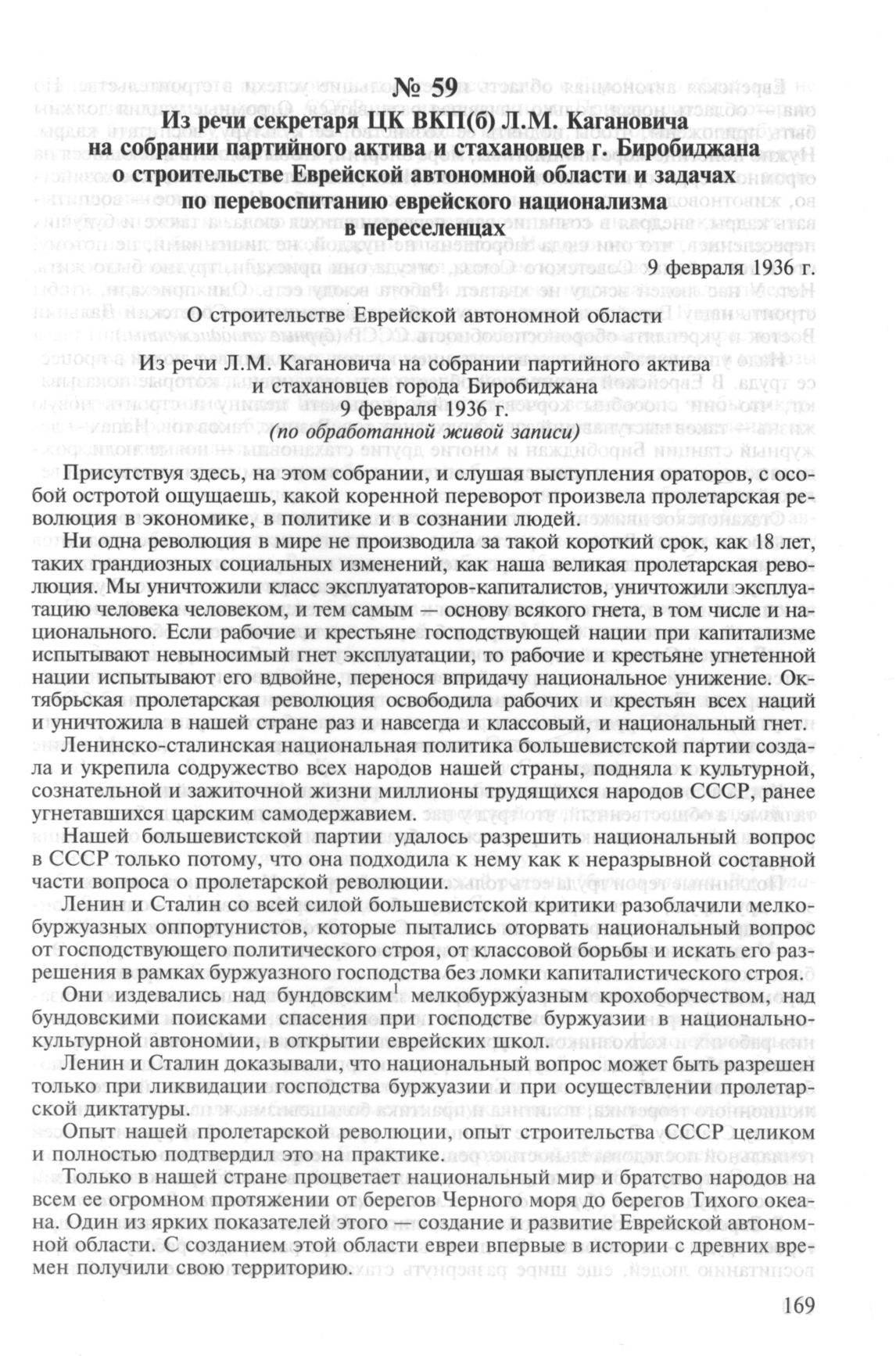 № 59
Из речи секретаря ЦК ВКП(б) Л.М. Кагановича на собрании партийного актива и стахановцев г. Биробиджана о строительстве Еврейской автономной области и задачах по перевоспитанию еврейского национализма в переселенцах

9 февраля 1936 г.

О строительстве Еврейской автономной области

Из речи Л.М. Кагановича на собрании партийного актива и стахановцев города Биробиджана
9 февраля 1936 г.
(по обработанной живой записи)

Присутствуя здесь, на этом собрании, и слушая выступления ораторов, с особой остротой ощущаешь, какой коренной переворот произвела пролетарская революция в экономике, в политике и в сознании людей.

Ни одна революция в мире не производила за такой короткий срок, как 18 лет, таких грандиозных социальных изменений, как наша великая пролетарская революция. Мы уничтожили класс эксплуататоров-капиталистов, уничтожили эксплуатацию человека человеком, и тем самым — основу всякого гнета, в том числе и национального. Если рабочие и крестьяне господствующей нации при капитализме испытывают невыносимый гнет эксплуатации, то рабочие и крестьяне угнетенной нации испытывают его вдвойне, перенося впридачу национальное унижение. Октябрьская пролетарская революция освободила рабочих и крестьян всех наций и уничтожила в нашей стране раз и навсегда и классовый, и национальный гнет.

Ленинско-сталинская национальная политика большевистской партии создала и укрепила содружество всех народов нашей страны, подняла к культурной, сознательной и зажиточной жизни миллионы трудящихся народов СССР, ранее угнетавшихся царским самодержавием.

Нашей большевистской партии удалось разрешить национальный вопрос в СССР только потому, что она подходила к нему как к неразрывной составной части вопроса о пролетарской революции.

Ленин и Сталин со всей силой большевистской критики разоблачили мелкобуржуазных оппортунистов, которые пытались оторвать национальный вопрос от господствующего политического строя, от классовой борьбы и искать его разрешения в рамках буржуазного господства без ломки капиталистического строя.

Они издевались над бундовским$^1$ мелкобуржуазным крохоборчеством, над бундовскими поисками спасения при господстве буржуазии в национально-культурной автономии, в открытии еврейских школ.

Ленин и Сталин доказывали, что национальный вопрос может быть разрешен только при ликвидации господства буржуазии и при осуществлении пролетарской диктатуры.

Опыт нашей пролетарской революции, опыт строительства СССР целиком и полностью подтвердил это на практике.

Только в нашей стране процветает национальный мир и братство народов на всем ее огромном протяжении от берегов Черного моря до берегов Тихого океана. Один из ярких показателей этого — создание и развитие Еврейской автономной области. С созданием этой области евреи впервые в истории с древних времен получили свою территорию.

169